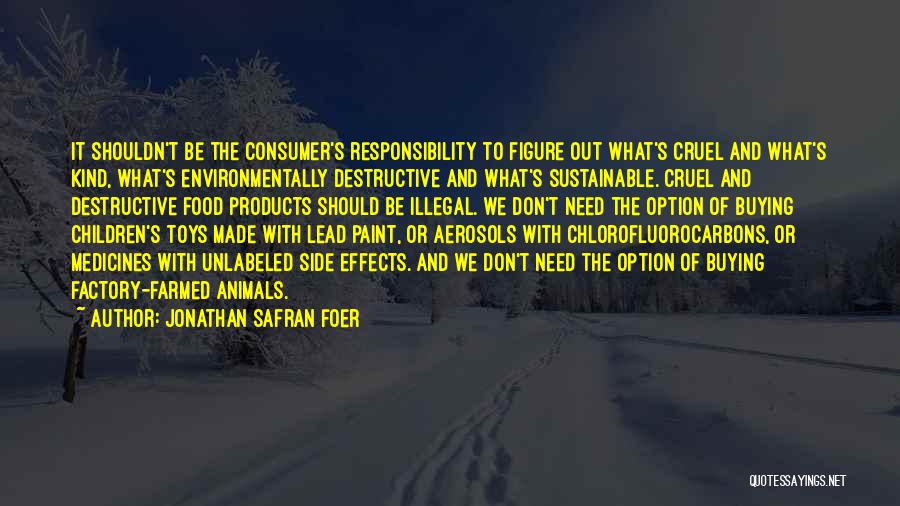 IT SHOULDN'T BE THE CONSUMER'S RESPONSIBILITY TO FIGURE OUT WHAT'S CRUEL AND WHAT'S KIND, WHAT'S ENVIRONMENTALLY DESTRUCTIVE AND WHAT'S SUSTAINABLE. CRUEL AND DESTRUCTIVE FOOD PRODUCTS SHOULD BE ILLEGAL. WE DON'T NEED THE OPTION OF BUYING CHILDREN'S TOYS MADE WITH LEAD PAINT, OR AEROSOLS WITH CHLOROFLUOROCARBONS, OR MEDICINES WITH UNLABELED SIDE EFFECTS. AND WE DON'T NEED THE OPTION OF BUYING FACTORY-FARMED ANIMALS.

~ AUTHOR: JONATHAN SAFRAN FOER

QUOTESSAYINGS.NET